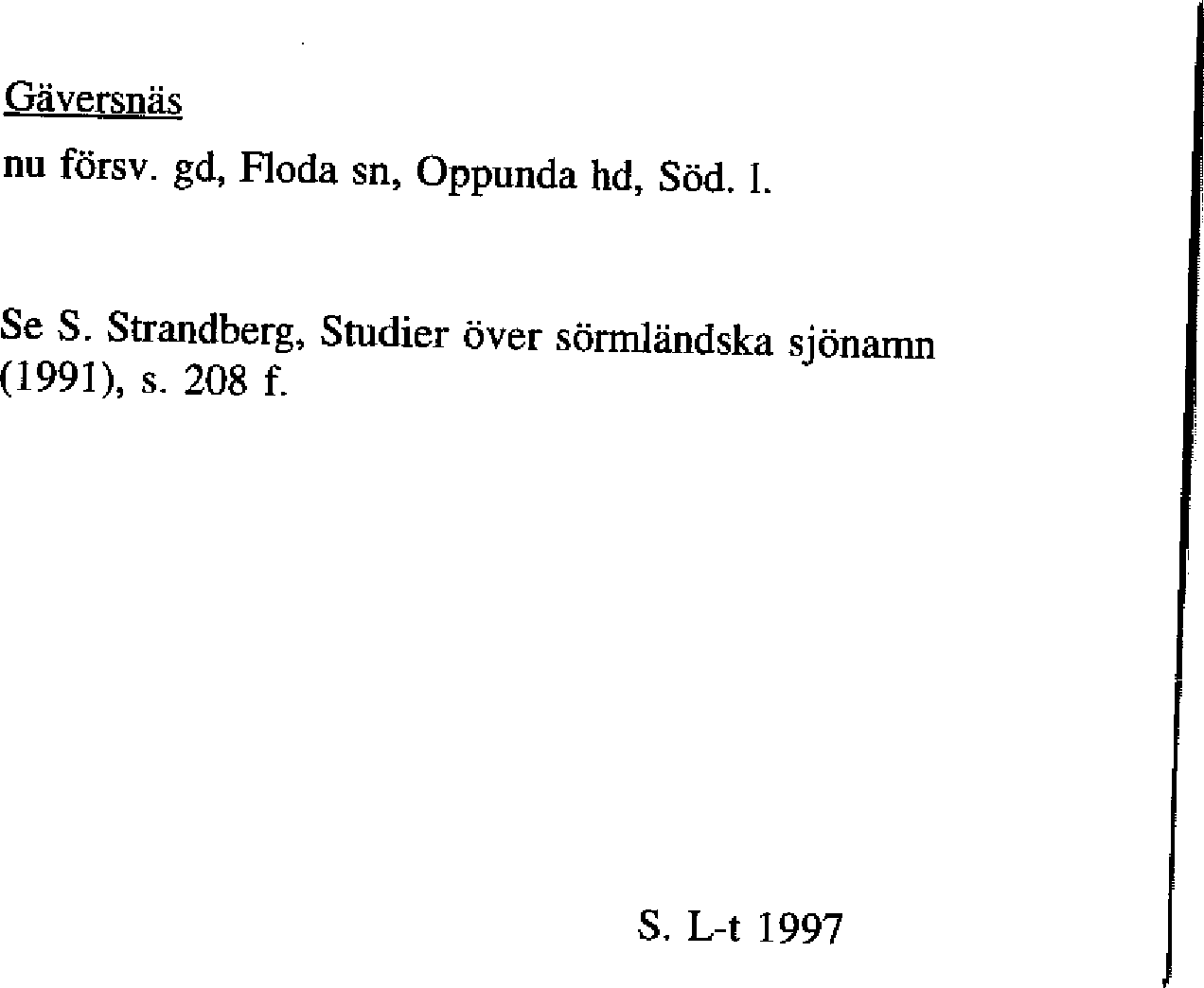 Gäversnäs

nu försv. gd, Floda sn, Oppunda hd, Söd. l.

Se S. Strandberg, Studier över sörmländska sjönamn (1991), s. 208 f.

S. L-t 1997